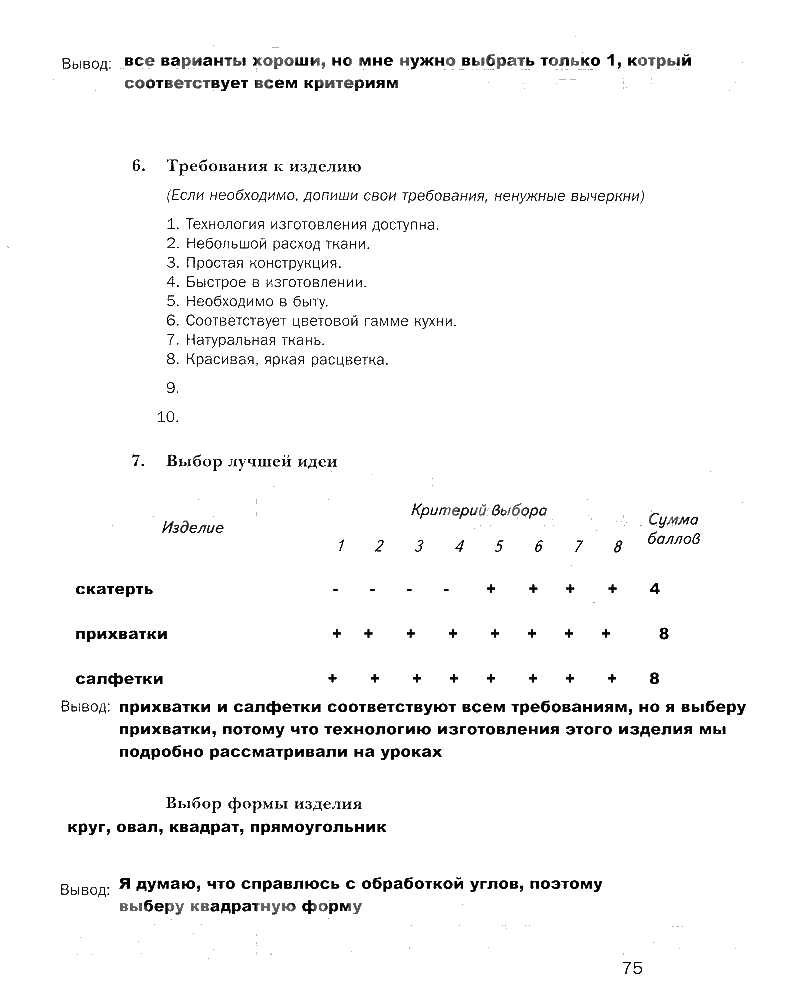 Вывод: все варианты хороши, но мне нужно выбрать только 1, котрый соответствует всем критериям

6. Требования к изделию

(Если необходимо, допиши свои требования, ненужные вычеркни)

1. Технология изготовления доступна.
2. Небольшой расход ткани.
3. Простая конструкция.
4. Быстрое в изготовлении.
5. Необходимо в быту.
6. Соответствует цветовой гамме кухни.
7. Натуральная ткань.
8. Красивая, яркая расцветка.
9.
10.

7. Выбор лучшей идеи

| Изделие | Критерий выбора 1 | 2 | 3 | 4 | 5 | 6 | 7 | 8 | Сумма баллов |
|---|---|---|---|---|---|---|---|---|---|
| скатерть | - | - | - | - | + | + | + | + | 4 |
| прихватки | + | + | + | + | + | + | + | + | 8 |
| салфетки | + | + | + | + | + | + | + | + | 8 |

Вывод: прихватки и салфетки соответствуют всем требованиям, но я выберу прихватки, потому что технологию изготовления этого изделия мы подробно рассматривали на уроках

Выбор формы изделия
круг, овал, квадрат, прямоугольник

Вывод: Я думаю, что справлюсь с обработкой углов, поэтому выберу квадратную форму

75